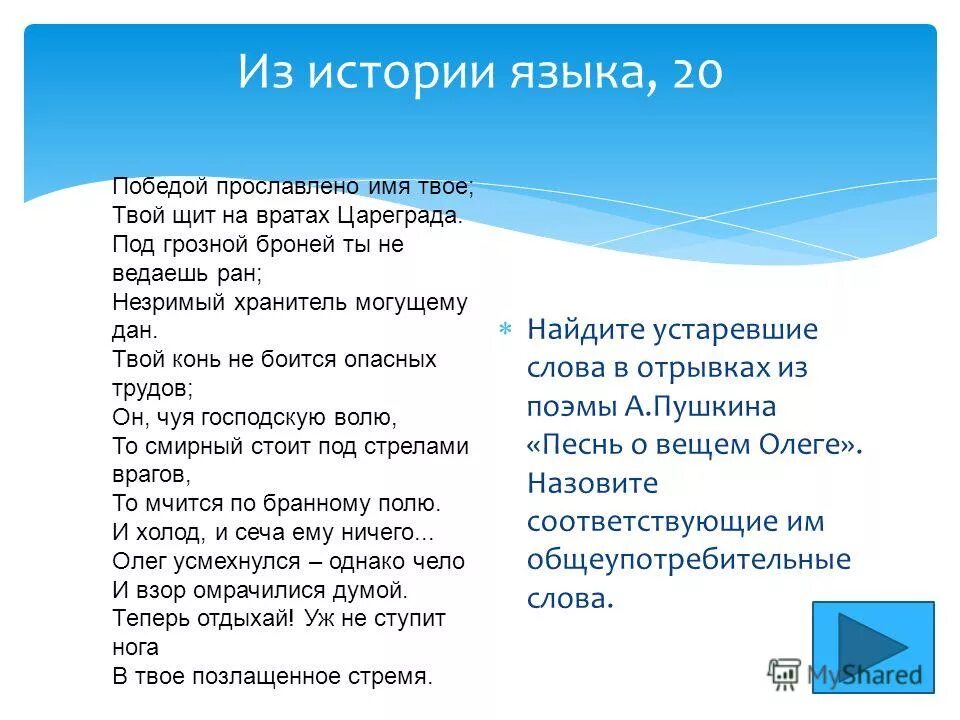 Из истории языка, 20

Победой прославлено имя твое;
Твой щит на вратах Цареграда.
Под грозной броней ты не ведаешь ран;
Незримый хранитель могущему дан.
Твой конь не боится опасных трудов;
Он, чуя господскую волю,
То смирный стоит под стрелами врагов,
То мчится по бранному полю.
И холод, и сеча ему ничего...
Олег усмехнулся – однако чело
И взор омрачилися думой.
Теперь отдыхай! Уж не ступит нога
В твое позлащенное стремя.

Найдите устаревшие слова в отрывках из поэмы А.Пушкина «Песнь о вещем Олеге». Назовите соответствующие им общеупотребительные слова.

MyShared